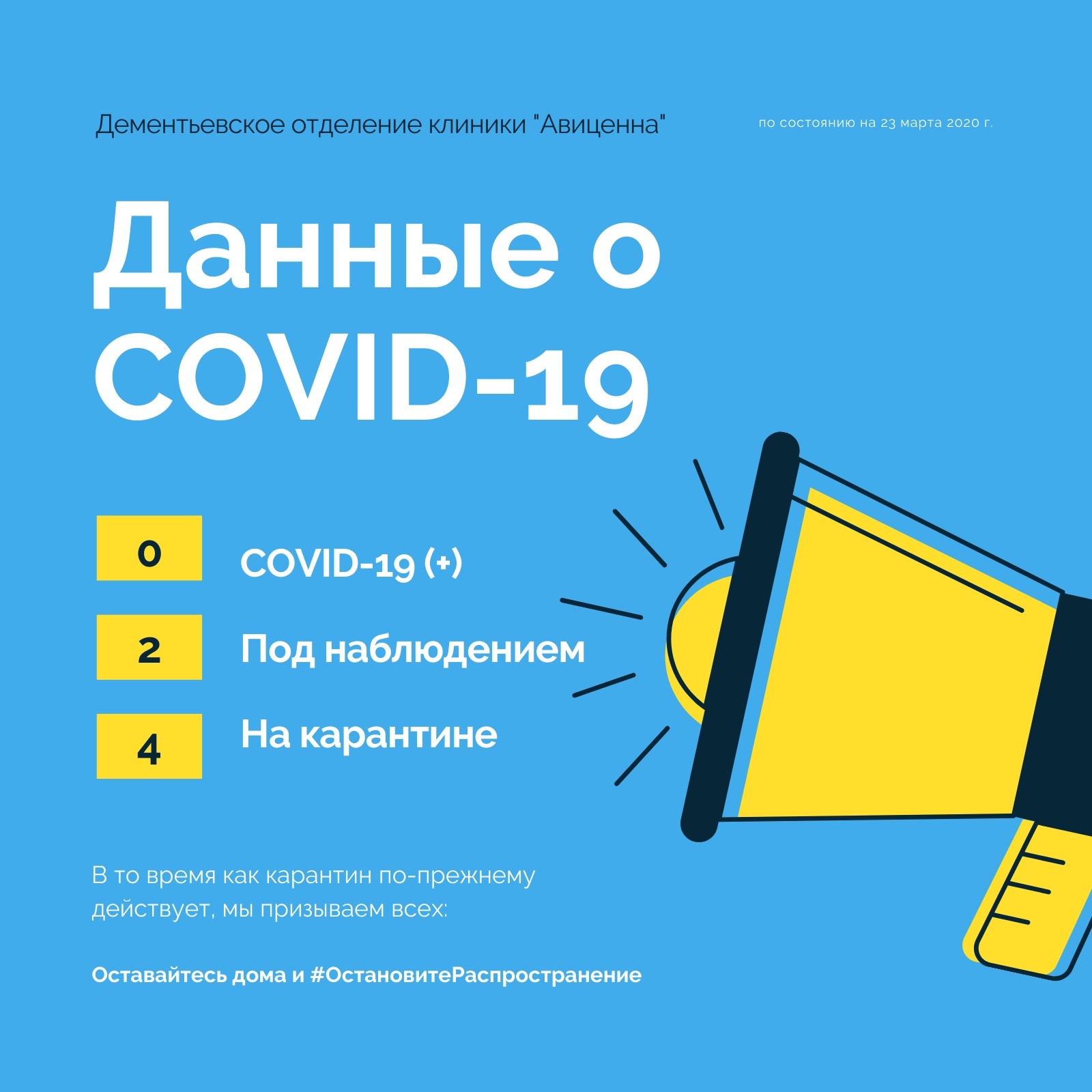 Дементьевское отделение клиники "Авиценна"

по состоянию на 23 марта 2020 г.

Данные о COVID-19

0

COVID-19 (+)

2

Под наблюдением

4

На карантине

В то время как карантин по-прежнему действует, мы призываем всех:

Оставайтесь дома и #ОстановитеРаспространение